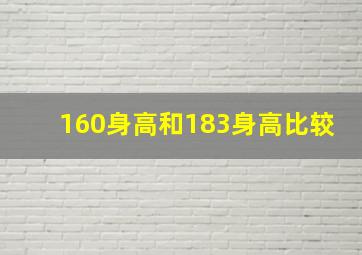 160身高和183身高比较